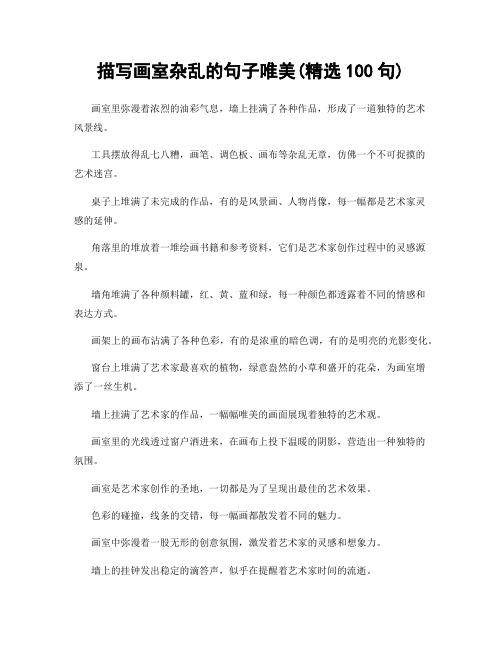 描写画室杂乱的句子唯美(精选 100 句)

画室里弥漫着浓烈的油彩气息，墙上挂满了各种作品，形成了一道独特的艺术风景线。

工具摆放得乱七八糟，画笔、调色板、画布等杂乱无章，仿佛一个不可捉摸的艺术迷宫。

桌子上堆满了未完成的作品，有的是风景画、人物肖像，每一幅都是艺术家灵感的延伸。

角落里的堆放着一堆绘画书籍和参考资料，它们是艺术家创作过程中的灵感源泉。

墙角堆满了各种颜料罐，红、黄、蓝和绿，每一种颜色都透露着不同的情感和表达方式。

画架上的画布沾满了各种色彩，有的是浓重的暗色调，有的是明亮的光影变化。

窗台上堆满了艺术家最喜欢的植物，绿意盎然的小草和盛开的花朵，为画室增添了一丝生机。

墙上挂满了艺术家的作品，一幅幅唯美的画面展现着独特的艺术观。

画室里的光线透过窗户洒进来，在画布上投下温暖的阴影，营造出一种独特的氛围。

画室是艺术家创作的圣地，一切都是为了呈现出最佳的艺术效果。

色彩的碰撞，线条的交错，每一幅画都散发着不同的魅力。

画室中弥漫着一股无形的创意氛围，激发着艺术家的灵感和想象力。

墙上的挂钟发出稳定的滴答声，似乎在提醒着艺术家时间的流逝。